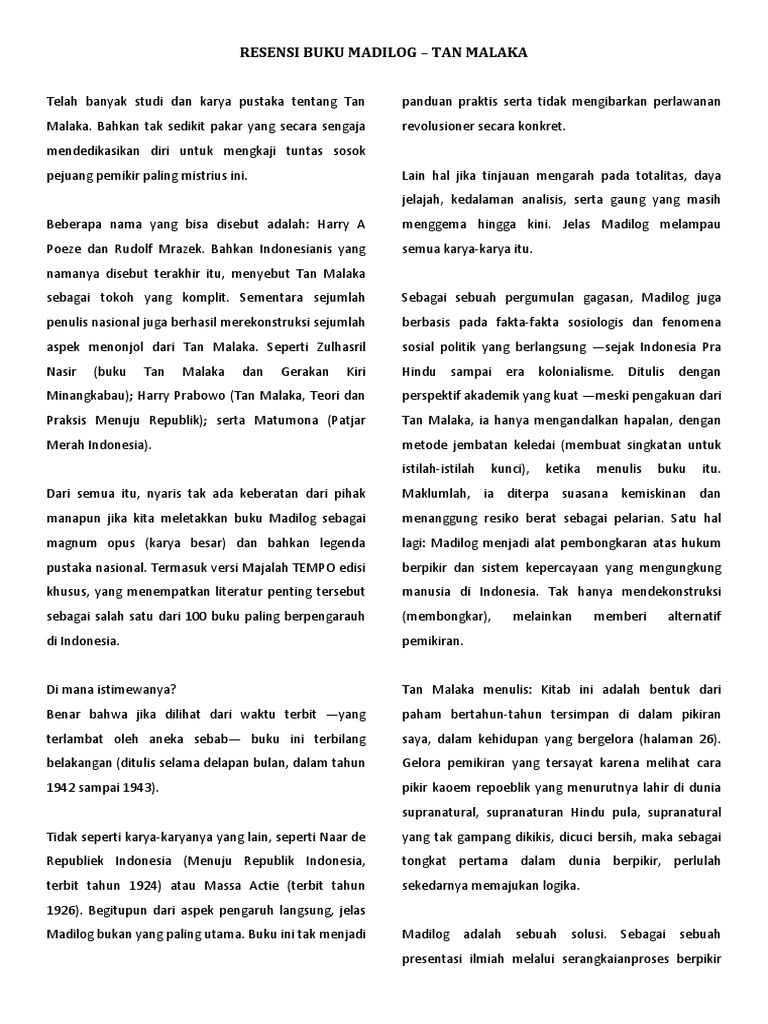 RESENSI BUKU MADILOG – TAN MALAKA

Telah banyak studi dan karya pustaka tentang Tan Malaka. Bahkan tak sedikit pakar yang secara sengaja mendedikasikan diri untuk mengkaji tuntas sosok pejuang pemikir paling mistrius ini.

Beberapa nama yang bisa disebut adalah: Harry A Poeze dan Rudolf Mrazek. Bahkan Indonesianis yang namanya disebut terakhir itu, menyebut Tan Malaka sebagai tokoh yang komplit. Sementara sejumlah penulis nasional juga berhasil merekonstruksi sejumlah aspek menonjol dari Tan Malaka. Seperti Zulhasril Nasir (buku Tan Malaka dan Gerakan Kiri Minangkabau); Harry Prabowo (Tan Malaka, Teori dan Praksis Menuju Republik); serta Matumona (Patjar Merah Indonesia).

Dari semua itu, nyaris tak ada keberatan dari pihak manapun jika kita meletakkan buku Madilog sebagai magnum opus (karya besar) dan bahkan legenda pustaka nasional. Termasuk versi Majalah TEMPO edisi khusus, yang menempatkan literatur penting tersebut sebagai salah satu dari 100 buku paling berpengarauh di Indonesia.

Di mana istimewanya?
Benar bahwa jika dilihat dari waktu terbit —yang terlambat oleh aneka sebab— buku ini terbilang belakangan (ditulis selama delapan bulan, dalam tahun 1942 sampai 1943).

Tidak seperti karya-karyanya yang lain, seperti Naar de Republiek Indonesia (Menuju Republik Indonesia, terbit tahun 1924) atau Massa Actie (terbit tahun 1926). Begitupun dari aspek pengaruh langsung, jelas Madilog bukan yang paling utama. Buku ini tak menjadi panduan praktis serta tidak mengibarkan perlawanan revolusioner secara konkret.

Lain hal jika tinjauan mengarah pada totalitas, daya jelajah, kedalaman analisis, serta gaung yang masih menggema hingga kini. Jelas Madilog melampau semua karya-karya itu.

Sebagai sebuah pergumulan gagasan, Madilog juga berbasis pada fakta-fakta sosiologis dan fenomena sosial politik yang berlangsung —sejak Indonesia Pra Hindu sampai era kolonialisme. Ditulis dengan perspektif akademik yang kuat —meski pengakuan dari Tan Malaka, ia hanya mengandalkan hapalan, dengan metode jembatan keledai (membuat singkatan untuk istilah-istilah kunci), ketika menulis buku itu. Maklumlah, ia diterpa suasana kemiskinan dan menanggung resiko berat sebagai pelarian. Satu hal lagi: Madilog menjadi alat pembongkaran atas hukum berpikir dan sistem kepercayaan yang mengungkung manusia di Indonesia. Tak hanya mendekonstruksi (membongkar), melainkan memberi alternatif pemikiran.

Tan Malaka menulis: Kitab ini adalah bentuk dari paham bertahun-tahun tersimpan di dalam pikiran saya, dalam kehidupan yang bergelora (halaman 26). Gelora pemikiran yang tersayat karena melihat cara pikir kaoem repoeblik yang menurutnya lahir di dunia supranatural, supranaturan Hindu pula, supranatural yang tak gampang dikikis, dicuci bersih, maka sebagai tongkat pertama dalam dunia berpikir, perlulah sekedarnya memajukan logika.

Madilog adalah sebuah solusi. Sebagai sebuah presentasi ilmiah melalui serangkaianproses berpikir